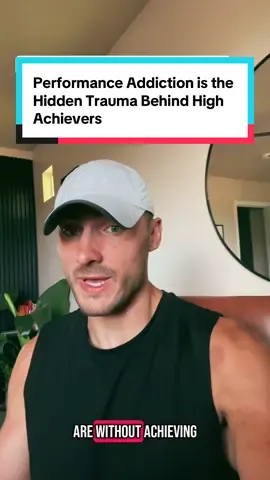 Performance Addiction is the Hidden Trauma Behind High Achievers

ARE WITHOUT ACHIEVING